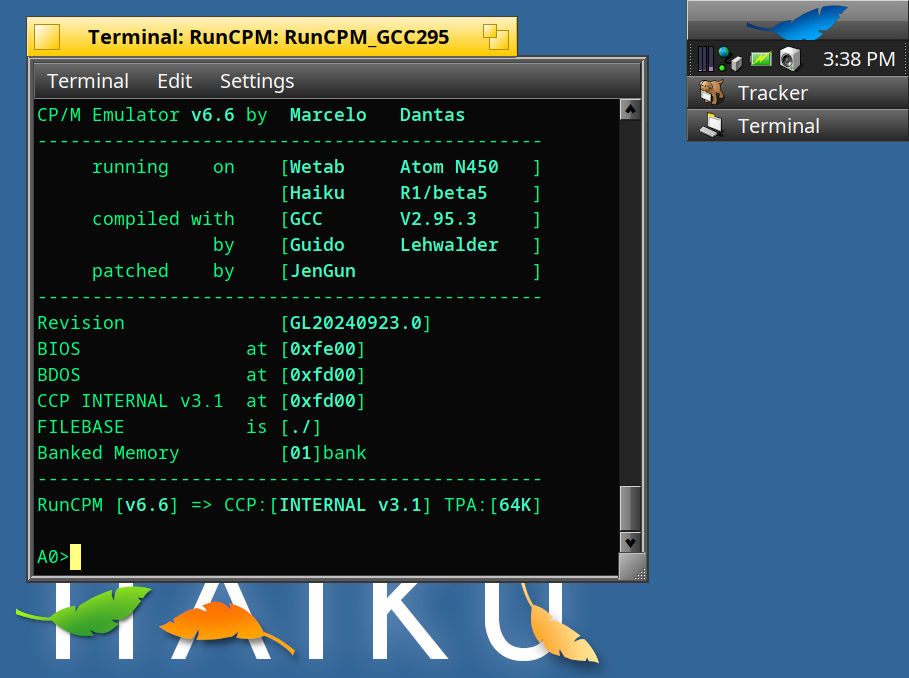 Terminal: RunCPM: RunCPM_GCC295

Terminal Edit Settings

CP/M Emulator v6.6 by Marcelo Dantas
----------------------------------------------
running on [Wetab Atom N450 ]
[Haiku R1/beta5 ]
compiled with [GCC V2.95.3 ]
by [Guido Lehwalder ]
patched by [JenGun ]
----------------------------------------------
Revision [GL20240923.0]
BIOS at [0xfe00]
BDOS at [0xfd00]
CCP INTERNAL v3.1 at [0xfd00]
FILEBASE is [./]
Banked Memory [01]bank
----------------------------------------------
RunCPM [v6.6] => CCP:[INTERNAL v3.1] TPA:[64K]

A0>

3:38 PM
Tracker
Terminal

HAIKU